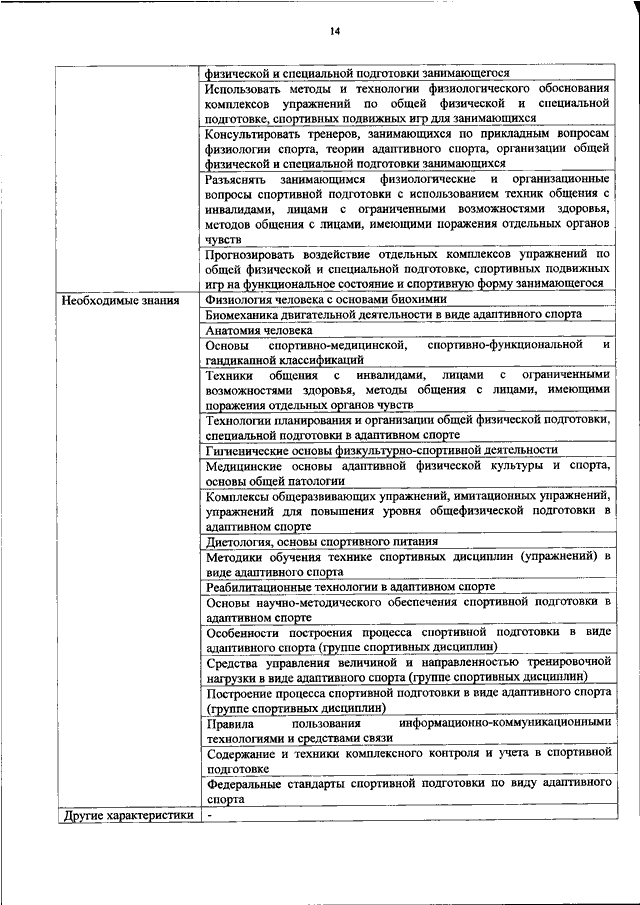 14

| | |
|---|---|
| | физической и специальной подготовки занимающегося |
| | Использовать методы и технологии физиологического обоснования комплексов упражнений по общей физической и специальной подготовке, спортивных подвижных игр для занимающихся |
| | Консультировать тренеров, занимающихся по прикладным вопросам физиологии спорта, теории адаптивного спорта, организации общей физической и специальной подготовки занимающихся |
| | Разъяснять занимающимся физиологические и организационные вопросы спортивной подготовки с использованием техник общения с инвалидами, лицами с ограниченными возможностями здоровья, методов общения с лицами, имеющими поражения отдельных органов чувств |
| | Прогнозировать воздействие отдельных комплексов упражнений по общей физической и специальной подготовке, спортивных подвижных игр на функциональное состояние и спортивную форму занимающегося |
| Необходимые знания | Физиология человека с основами биохимии |
| | Биомеханика двигательной деятельности в виде адаптивного спорта |
| | Анатомия человека |
| | Основы спортивно-медицинской, спортивно-функциональной и гандикапной классификаций |
| | Техники общения с инвалидами, лицами с ограниченными возможностями здоровья, методы общения с лицами, имеющими поражения отдельных органов чувств |
| | Технологии планирования и организации общей физической подготовки, специальной подготовки в адаптивном спорте |
| | Гигиенические основы физкультурно-спортивной деятельности |
| | Медицинские основы адаптивной физической культуры и спорта, основы общей патологии |
| | Комплексы общеразвивающих упражнений, имитационных упражнений, упражнений для повышения уровня общефизической подготовки в адаптивном спорте |
| | Диетология, основы спортивного питания |
| | Методики обучения технике спортивных дисциплин (упражнений) в виде адаптивного спорта |
| | Реабилитационные технологии в адаптивном спорте |
| | Основы научно-методического обеспечения спортивной подготовки в адаптивном спорте |
| | Особенности построения процесса спортивной подготовки в виде адаптивного спорта (группе спортивных дисциплин) |
| | Средства управления величиной и направленностью тренировочной нагрузки в виде адаптивного спорта (группе спортивных дисциплин) |
| | Построение процесса спортивной подготовки в виде адаптивного спорта (группе спортивных дисциплин) |
| | Правила пользования информационно-коммуникационными технологиями и средствами связи |
| | Содержание и техники комплексного контроля и учета в спортивной подготовке |
| | Федеральные стандарты спортивной подготовки по виду адаптивного спорта |
| Другие характеристики | - |